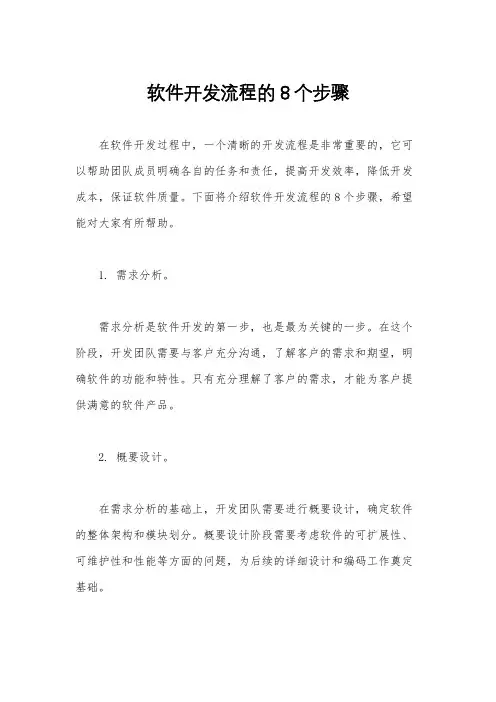 软件开发流程的8个步骤

在软件开发过程中，一个清晰的开发流程是非常重要的，它可以帮助团队成员明确各自的任务和责任，提高开发效率，降低开发成本，保证软件质量。下面将介绍软件开发流程的8个步骤，希望能对大家有所帮助。

1. 需求分析。

需求分析是软件开发的第一步，也是最为关键的一步。在这个阶段，开发团队需要与客户充分沟通，了解客户的需求和期望，明确软件的功能和特性。只有充分理解了客户的需求，才能为客户提供满意的软件产品。

2. 概要设计。

在需求分析的基础上，开发团队需要进行概要设计，确定软件的整体架构和模块划分。概要设计阶段需要考虑软件的可扩展性、可维护性和性能等方面的问题，为后续的详细设计和编码工作奠定基础。